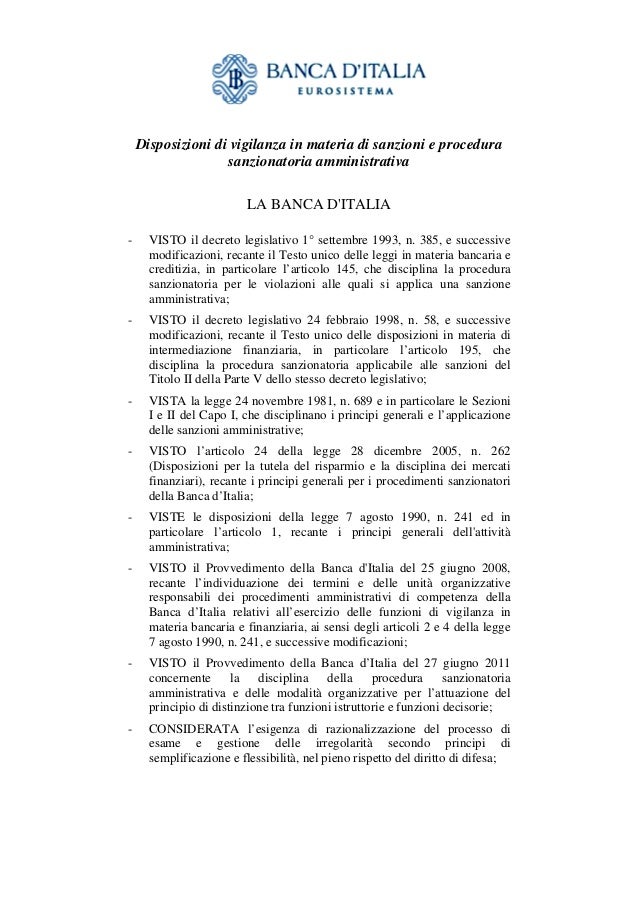 BANCA D'ITALIA
EUROSISTEMA

Disposizioni di vigilanza in materia di sanzioni e procedura sanzionatoria amministrativa

LA BANCA D'ITALIA

- VISTO il decreto legislativo 1° settembre 1993, n. 385, e successive modificazioni, recante il Testo unico delle leggi in materia bancaria e creditizia, in particolare l'articolo 145, che disciplina la procedura sanzionatoria per le violazioni alle quali si applica una sanzione amministrativa;

- VISTO il decreto legislativo 24 febbraio 1998, n. 58, e successive modificazioni, recante il Testo unico delle disposizioni in materia di intermediazione finanziaria, in particolare l'articolo 195, che disciplina la procedura sanzionatoria applicabile alle sanzioni del Titolo II della Parte V dello stesso decreto legislativo;

- VISTA la legge 24 novembre 1981, n. 689 e in particolare le Sezioni I e II del Capo I, che disciplinano i principi generali e l'applicazione delle sanzioni amministrative;

- VISTO l'articolo 24 della legge 28 dicembre 2005, n. 262 (Disposizioni per la tutela del risparmio e la disciplina dei mercati finanziari), recante i principi generali per i procedimenti sanzionatori della Banca d'Italia;

- VISTE le disposizioni della legge 7 agosto 1990, n. 241 ed in particolare l'articolo 1, recante i principi generali dell'attività amministrativa;

- VISTO il Provvedimento della Banca d'Italia del 25 giugno 2008, recante l'individuazione dei termini e delle unità organizzative responsabili dei procedimenti amministrativi di competenza della Banca d'Italia relativi all'esercizio delle funzioni di vigilanza in materia bancaria e finanziaria, ai sensi degli articoli 2 e 4 della legge 7 agosto 1990, n. 241, e successive modificazioni;

- VISTO il Provvedimento della Banca d'Italia del 27 giugno 2011 concernente la disciplina della procedura sanzionatoria amministrativa e delle modalità organizzative per l'attuazione del principio di distinzione tra funzioni istruttorie e funzioni decisorie;

- CONSIDERATA l'esigenza di razionalizzazione del processo di esame e gestione delle irregolarità secondo principi di semplificazione e flessibilità, nel pieno rispetto del diritto di difesa;